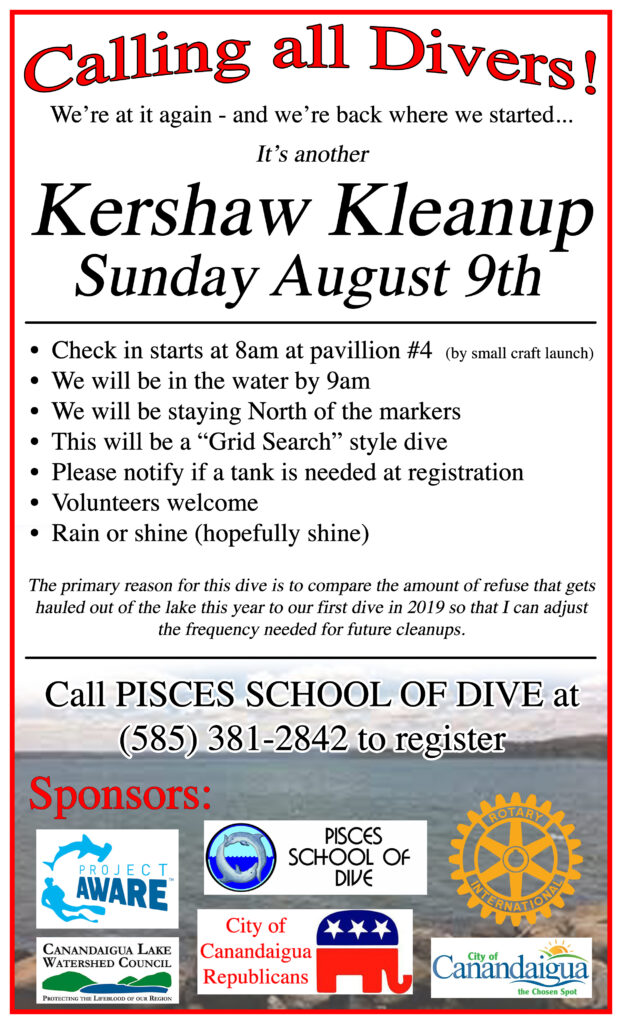 Calling all Divers!

We're at it again - and we're back where we started...

It's another

Kershaw Kleanup

Sunday August 9th

• Check in starts at 8am at pavillion #4 (by small craft launch)
• We will be in the water by 9am
• We will be staying North of the markers
• This will be a "Grid Search" style dive
• Please notify if a tank is needed at registration
• Volunteers welcome
• Rain or shine (hopefully shine)

The primary reason for this dive is to compare the amount of refuse that gets hauled out of the lake this year to our first dive in 2019 so that I can adjust the frequency needed for future cleanups.

Call PISCES SCHOOL OF DIVE at (585) 381-2842 to register

Sponsors:

PROJECT AWARE

PISCES SCHOOL OF DIVE

ROTARY INTERNATIONAL

CANANDAIGUA LAKE WATERSHED COUNCIL
PROTECTING THE LIFEBLOOD OF OUR REGION

City of Canandaigua Republicans

City of Canandaigua
the Chosen Spot